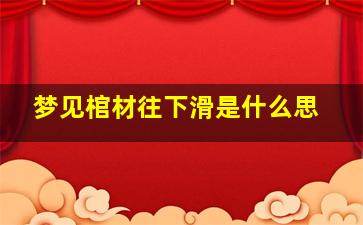 梦见棺材往下滑是什么思